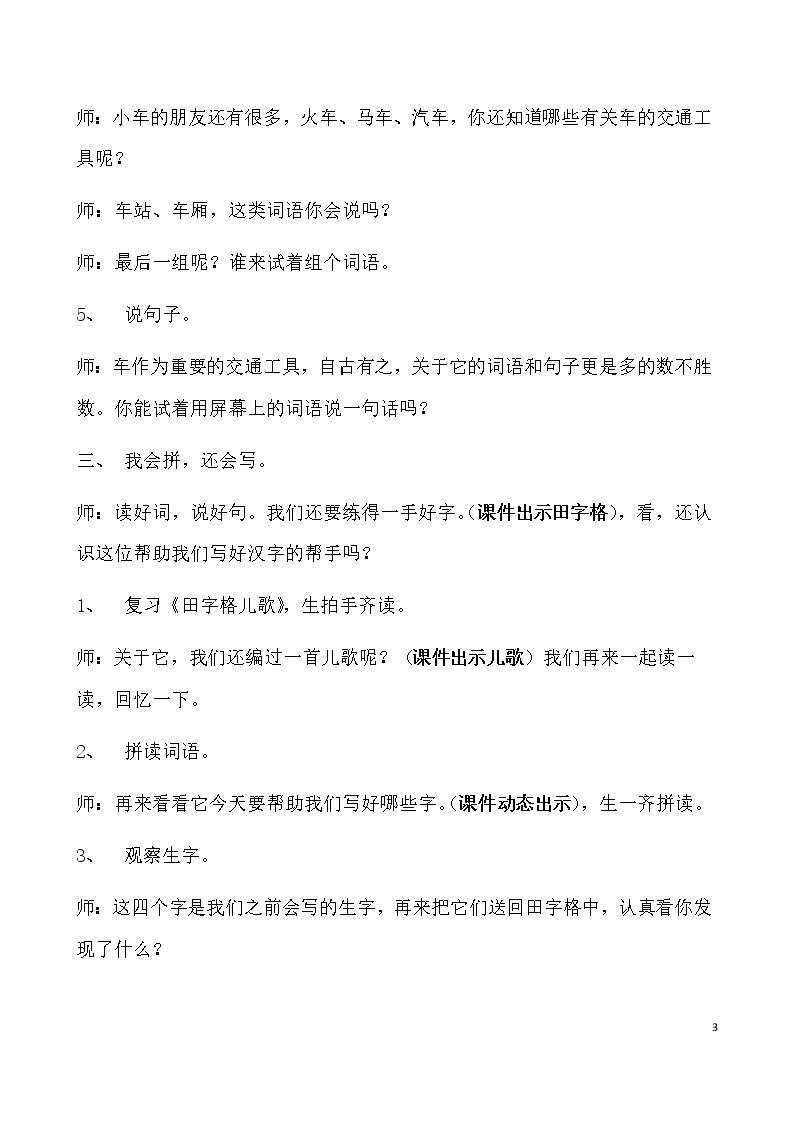 师：小车的朋友还有很多，火车、马车、汽车，你还知道哪些有关车的交通工具呢？

师：车站、车厢，这类词语你会说吗？

师：最后一组呢？谁来试着组个词语。

5、 说句子。

师：车作为重要的交通工具，自古有之，关于它的词语和句子更是多的数不胜数。你能试着用屏幕上的词语说一句话吗？

三、 我会拼，还会写。

师：读好词，说好句。我们还要练得一手好字。(课件出示田字格)，看，还认识这位帮助我们写好汉字的帮手吗？

1、 复习《田字格儿歌》，生拍手齐读。

师：关于它，我们还编过一首儿歌呢？（课件出示儿歌）我们再来一起读一读，回忆一下。

2、 拼读词语。

师：再来看看它今天要帮助我们写好哪些字。(课件动态出示)，生一齐拼读。

3、 观察生字。

师：这四个字是我们之前会写的生字，再来把它们送回田字格中，认真看你发现了什么？

3